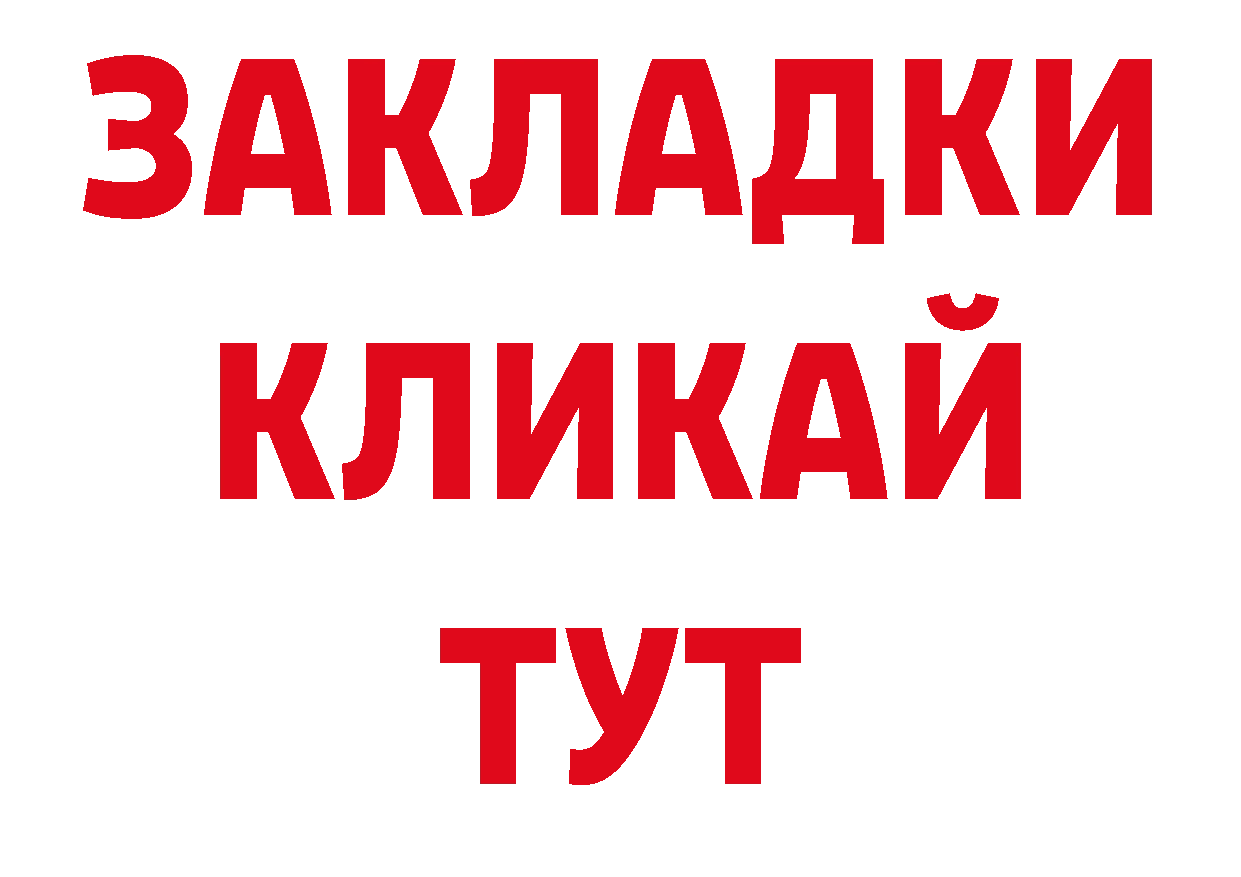 ЗАКЛАДКИ
КЛИКАЙ
ТУТ